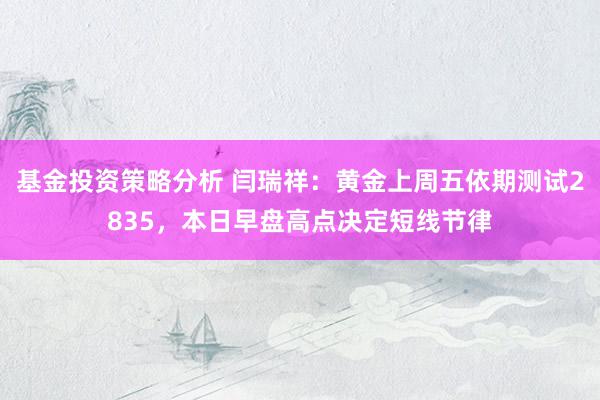 基金投资策略分析 闫瑞祥：黄金上周五依期测试2835，本日早盘高点决定短线节律